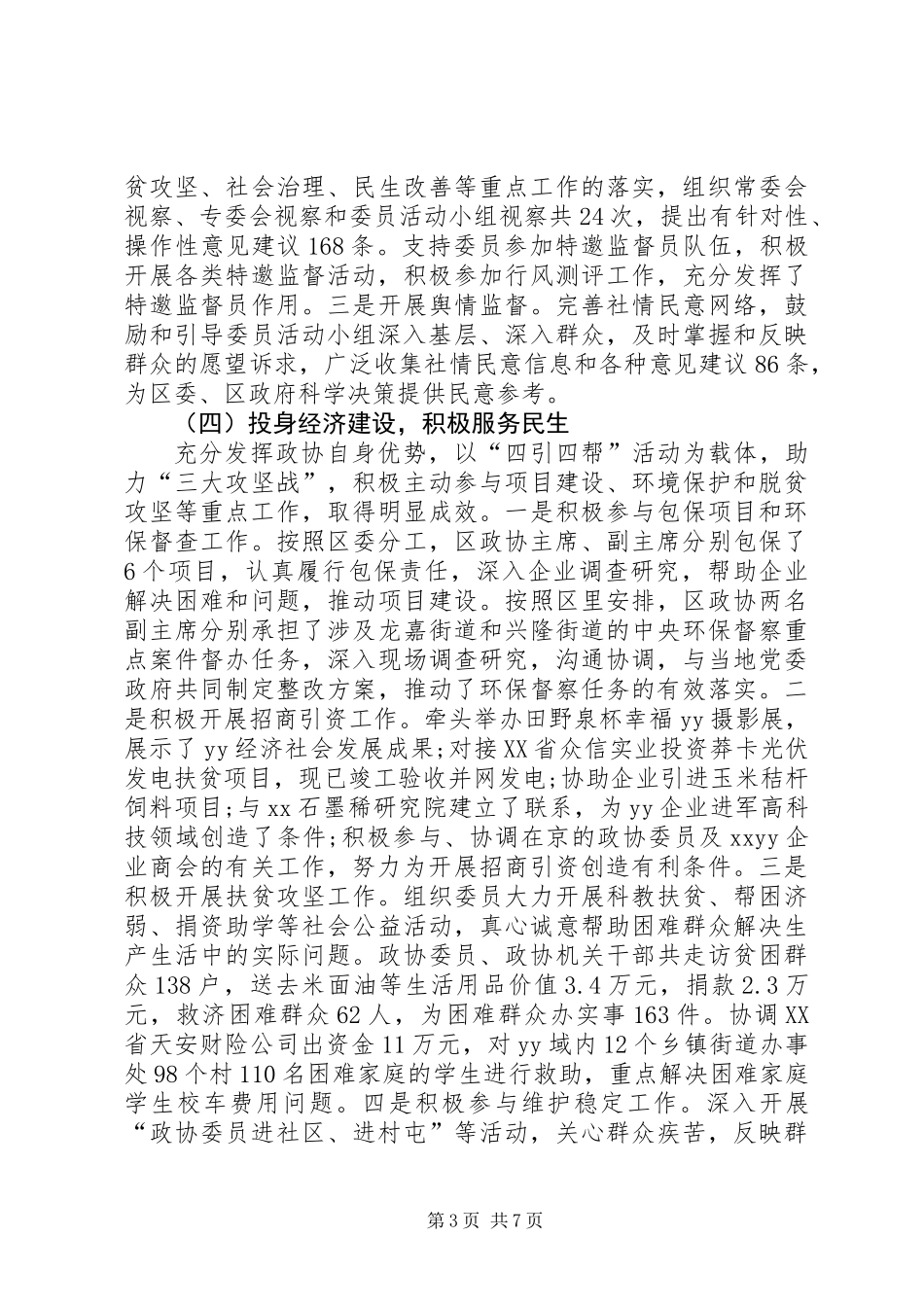 贫攻坚、社会治理、民生改善等重点工作的落实，组织常委会视察、专委会视察和委员活动小组视察共24次，提出有针对性、操作性意见建议168条。支持委员参加特邀监督员队伍，积极开展各类特邀监督活动，积极参加行风测评工作，充分发挥了特邀监督员作用。三是开展舆情监督。完善社情民意网络，鼓励和引导委员活动小组深入基层、深入群众，及时掌握和反映群众的愿望诉求，广泛收集社情民意信息和各种意见建议86条，为区委、区政府科学决策提供民意参考。

（四）投身经济建设，积极服务民生

充分发挥政协自身优势，以“四引四帮”活动为载体，助力“三大攻坚战”，积极主动参与项目建设、环境保护和脱贫攻坚等重点工作，取得明显成效。一是积极参与包保项目和环保督查工作。按照区委分工，区政协主席、副主席分别包保了6个项目，认真履行包保责任，深入企业调查研究，帮助企业解决困难和问题，推动项目建设。按照区里安排，区政协两名副主席分别承担了涉及龙嘉街道和兴隆街道的中央环保督察重点案件督办任务，深入现场调查研究，沟通协调，与当地党委政府共同制定整改方案，推动了环保督察任务的有效落实。二是积极开展招商引资工作。牵头举办田野泉杯幸福yy摄影展，展示了yy经济社会发展成果;对接XX省众信实业投资莽卡光伏发电扶贫项目，现已竣工验收并网发电;协助企业引进玉米秸杆饲料项目;与xx石墨稀研究院建立了联系，为yy企业进军高科技领域创造了条件;积极参与、协调在京的政协委员及xxyy企业商会的有关工作，努力为开展招商引资创造有利条件。三是积极开展扶贫攻坚工作。组织委员大力开展科教扶贫、帮困济弱、捐资助学等社会公益活动，真心诚意帮助困难群众解决生产生活中的实际问题。政协委员、政协机关干部共走访贫困群众138户，送去米面油等生活用品价值3.4万元，捐款2.3万元，救济困难群众62人，为困难群众办实事163件。协调XX省天安财险公司出资金11万元，对yy域内12个乡镇街道办事处98个村110名困难家庭的学生进行救助，重点解决困难家庭学生校车费用问题。四是积极参与维护稳定工作。深入开展“政协委员进社区、进村屯”等活动，关心群众疾苦，反映群

第3页 共7页